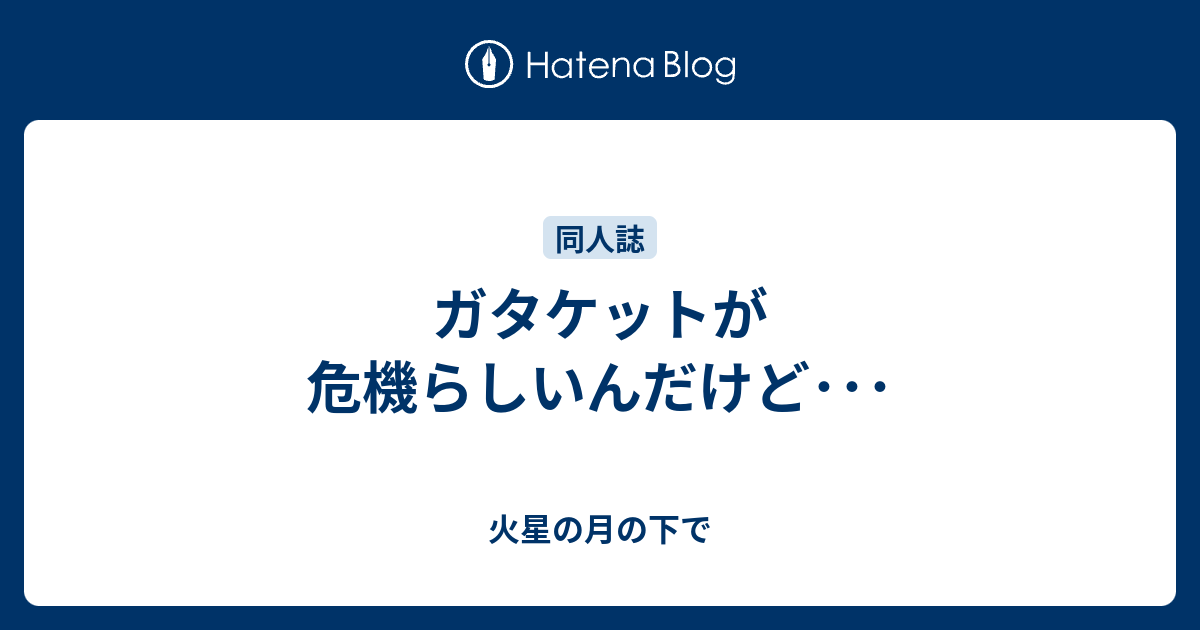 Hatena Blog

同人誌

ガタケットが危機らしいんだけど･･･

火星の月の下で